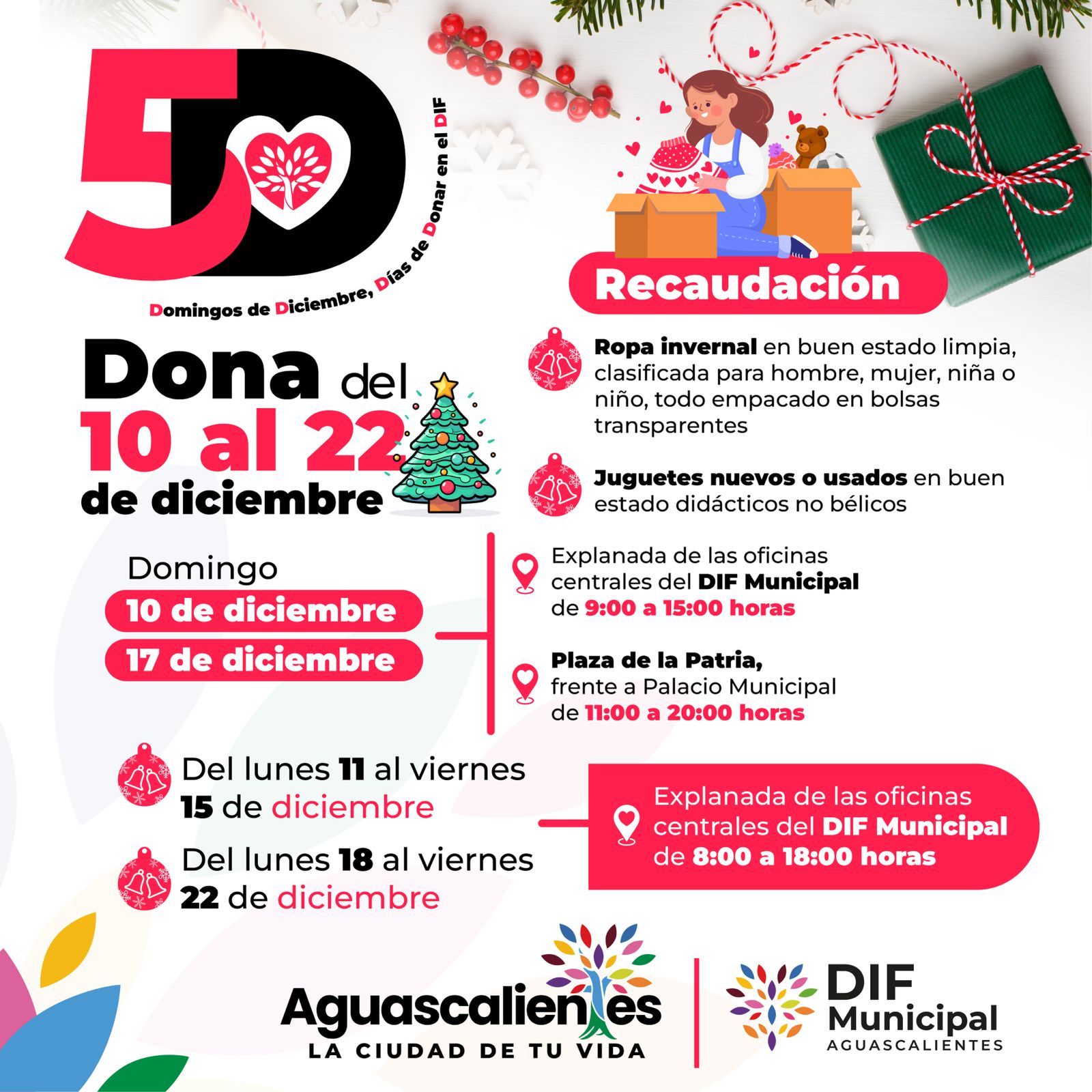 5D

Domingos de Diciembre, Días de Donar en el DIF

Recaudación

Dona del 10 al 22 de diciembre

Ropa invernal en buen estado limpia, clasificada para hombre, mujer, niña o niño, todo empacado en bolsas transparentes

Juguetes nuevos o usados en buen estado didácticos no bélicos

Domingo
10 de diciembre
17 de diciembre

Explanada de las oficinas centrales del DIF Municipal de 9:00 a 15:00 horas

Plaza de la Patria, frente a Palacio Municipal de 11:00 a 20:00 horas

Del lunes 11 al viernes 15 de diciembre

Del lunes 18 al viernes 22 de diciembre

Explanada de las oficinas centrales del DIF Municipal de 8:00 a 18:00 horas

Aguascalientes
LA CIUDAD DE TU VIDA

DIF
Municipal
AGUASCALIENTES